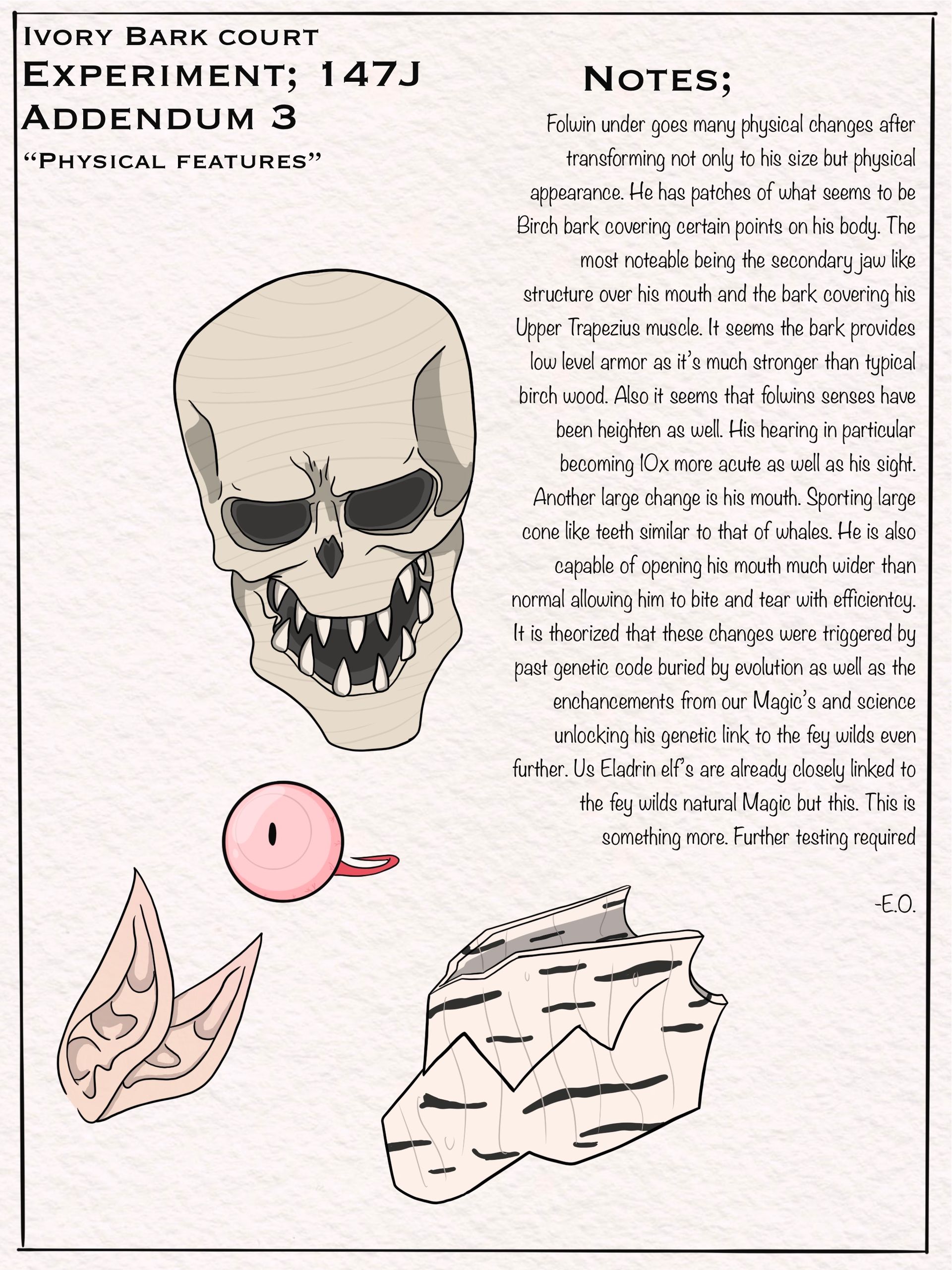 Ivory Bark court
Experiment; 147J
Addendum 3
"Physical features"

Notes;

Folwin under goes many physical changes after transforming not only to his size but physical appearance. He has patches of what seems to be Birch bark covering certain points on his body. The most noteable being the secondary jaw like structure over his mouth and the bark covering his Upper Trapezius muscle. It seems the bark provides low level armor as it's much stronger than typical birch wood. Also it seems that folwins senses have been heighten as well. His hearing in particular becoming 10x more acute as well as his sight. Another large change is his mouth. Sporting large cone like teeth similar to that of whales. He is also capable of opening his mouth much wider than normal allowing him to bite and tear with efficientcy. It is theorized that these changes were triggered by past genetic code buried by evolution as well as the enchancements from our Magic's and science unlocking his genetic link to the fey wilds even further. Us Eladrin elf's are already closely linked to the fey wilds natural Magic but this. This is something more. Further testing required

-E.O.